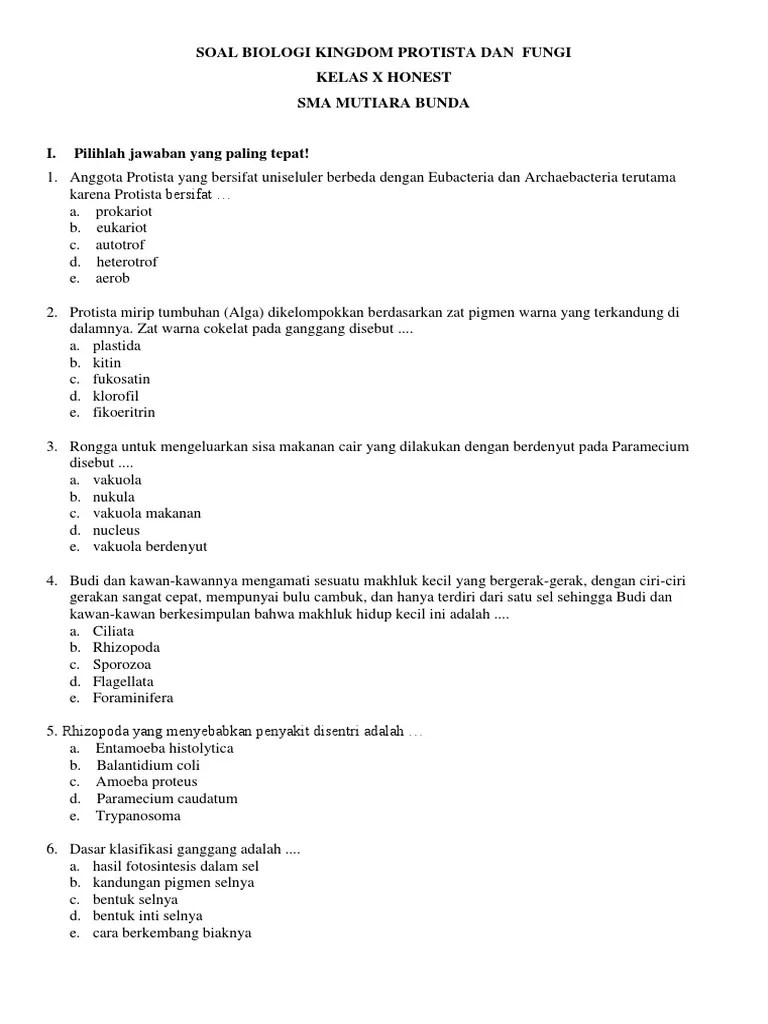 SOAL BIOLOGI KINGDOM PROTISTA DAN FUNGI
KELAS X HONEST
SMA MUTIARA BUNDA

I. Pilihlah jawaban yang paling tepat!

1. Anggota Protista yang bersifat uniseluler berbeda dengan Eubacteria dan Archaebacteria terutama karena Protista bersifat …
a. prokariot
b. eukariot
c. autotrof
d. heterotrof
e. aerob

2. Protista mirip tumbuhan (Alga) dikelompokkan berdasarkan zat pigmen warna yang terkandung di dalamnya. Zat warna cokelat pada ganggang disebut ....
a. plastida
b. kitin
c. fukosatin
d. klorofil
e. fikoeritrin

3. Rongga untuk mengeluarkan sisa makanan cair yang dilakukan dengan berdenyut pada Paramecium disebut ....
a. vakuola
b. nukula
c. vakuola makanan
d. nucleus
e. vakuola berdenyut

4. Budi dan kawan-kawannya mengamati sesuatu makhluk kecil yang bergerak-gerak, dengan ciri-ciri gerakan sangat cepat, mempunyai bulu cambuk, dan hanya terdiri dari satu sel sehingga Budi dan kawan-kawan berkesimpulan bahwa makhluk hidup kecil ini adalah ....
a. Ciliata
b. Rhizopoda
c. Sporozoa
d. Flagellata
e. Foraminifera

5. Rhizopoda yang menyebabkan penyakit disentri adalah …
a. Entamoeba histolytica
b. Balantidium coli
c. Amoeba proteus
d. Paramecium caudatum
e. Trypanosoma

6. Dasar klasifikasi ganggang adalah ....
a. hasil fotosintesis dalam sel
b. kandungan pigmen selnya
c. bentuk selnya
d. bentuk inti selnya
e. cara berkembang biaknya